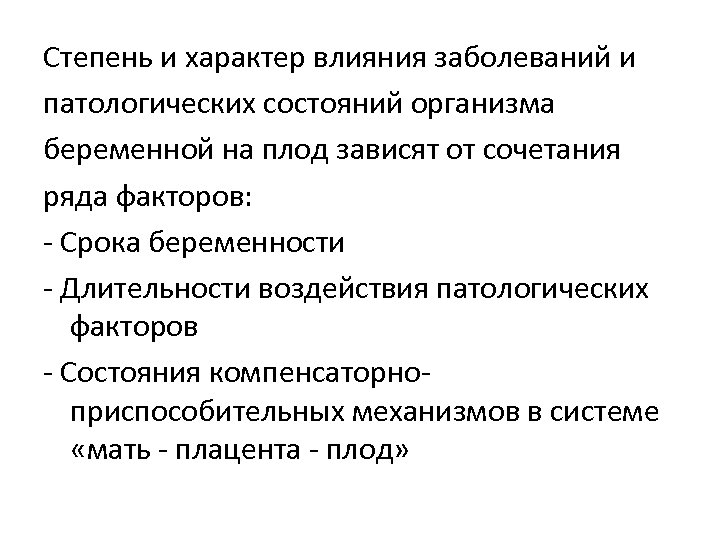 Степень и характер влияния заболеваний и патологических состояний организма беременной на плод зависят от сочетания ряда факторов:

- Срока беременности
- Длительности воздействия патологических факторов
- Состояния компенсаторно-приспособительных механизмов в системе «мать - плацента - плод»